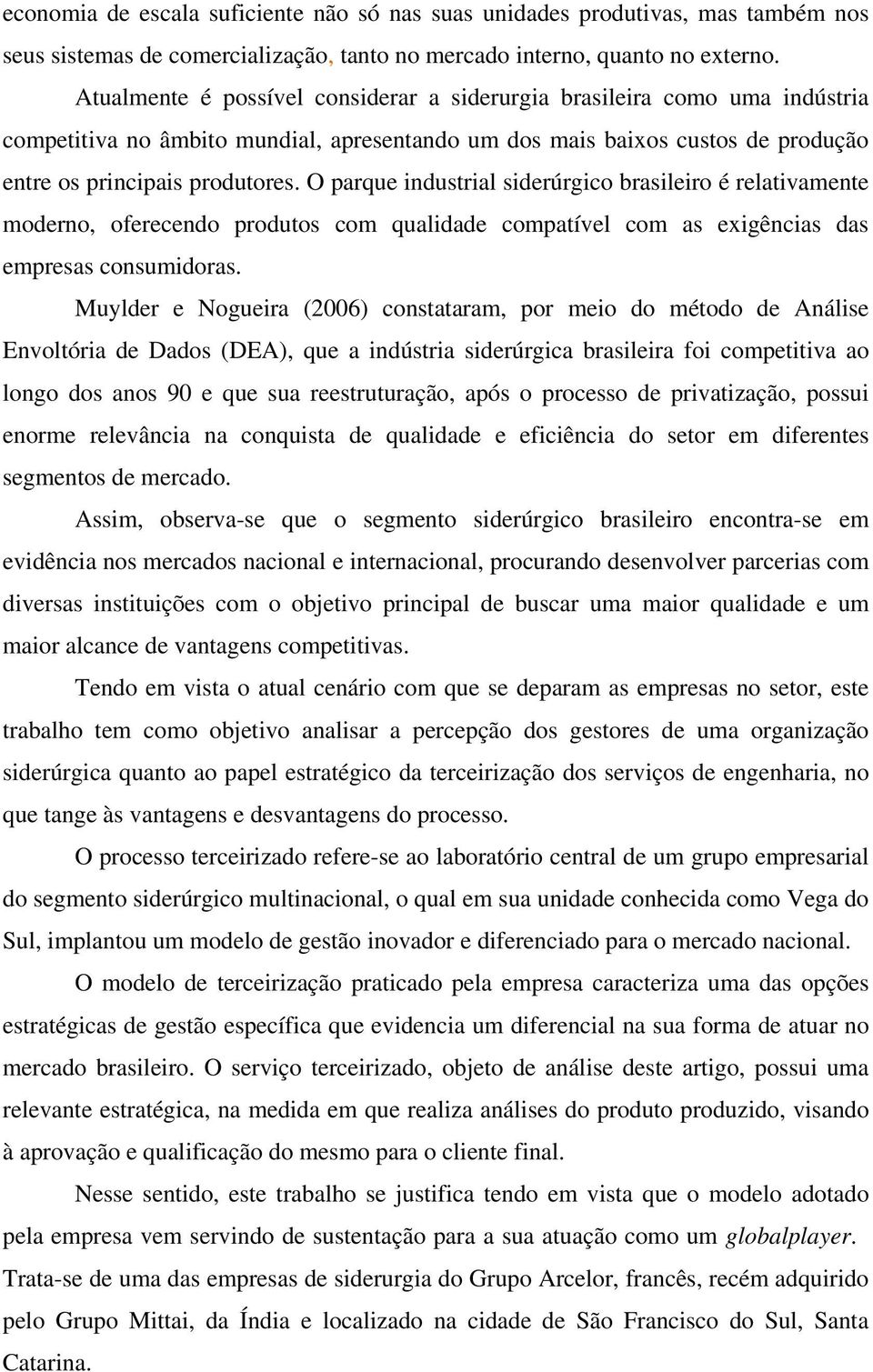 economia de escala suficiente não só nas suas unidades produtivas, mas também nos seus sistemas de comercialização, tanto no mercado interno, quanto no externo.

Atualmente é possível considerar a siderurgia brasileira como uma indústria competitiva no âmbito mundial, apresentando um dos mais baixos custos de produção entre os principais produtores. O parque industrial siderúrgico brasileiro é relativamente moderno, oferecendo produtos com qualidade compatível com as exigências das empresas consumidoras.

Muylder e Nogueira (2006) constataram, por meio do método de Análise Envoltória de Dados (DEA), que a indústria siderúrgica brasileira foi competitiva ao longo dos anos 90 e que sua reestruturação, após o processo de privatização, possui enorme relevância na conquista de qualidade e eficiência do setor em diferentes segmentos de mercado.

Assim, observa-se que o segmento siderúrgico brasileiro encontra-se em evidência nos mercados nacional e internacional, procurando desenvolver parcerias com diversas instituições com o objetivo principal de buscar uma maior qualidade e um maior alcance de vantagens competitivas.

Tendo em vista o atual cenário com que se deparam as empresas no setor, este trabalho tem como objetivo analisar a percepção dos gestores de uma organização siderúrgica quanto ao papel estratégico da terceirização dos serviços de engenharia, no que tange às vantagens e desvantagens do processo.

O processo terceirizado refere-se ao laboratório central de um grupo empresarial do segmento siderúrgico multinacional, o qual em sua unidade conhecida como Vega do Sul, implantou um modelo de gestão inovador e diferenciado para o mercado nacional.

O modelo de terceirização praticado pela empresa caracteriza uma das opções estratégicas de gestão específica que evidencia um diferencial na sua forma de atuar no mercado brasileiro. O serviço terceirizado, objeto de análise deste artigo, possui uma relevante estratégica, na medida em que realiza análises do produto produzido, visando à aprovação e qualificação do mesmo para o cliente final.

Nesse sentido, este trabalho se justifica tendo em vista que o modelo adotado pela empresa vem servindo de sustentação para a sua atuação como um globalplayer. Trata-se de uma das empresas de siderurgia do Grupo Arcelor, francês, recém adquirido pelo Grupo Mittai, da Índia e localizado na cidade de São Francisco do Sul, Santa Catarina.